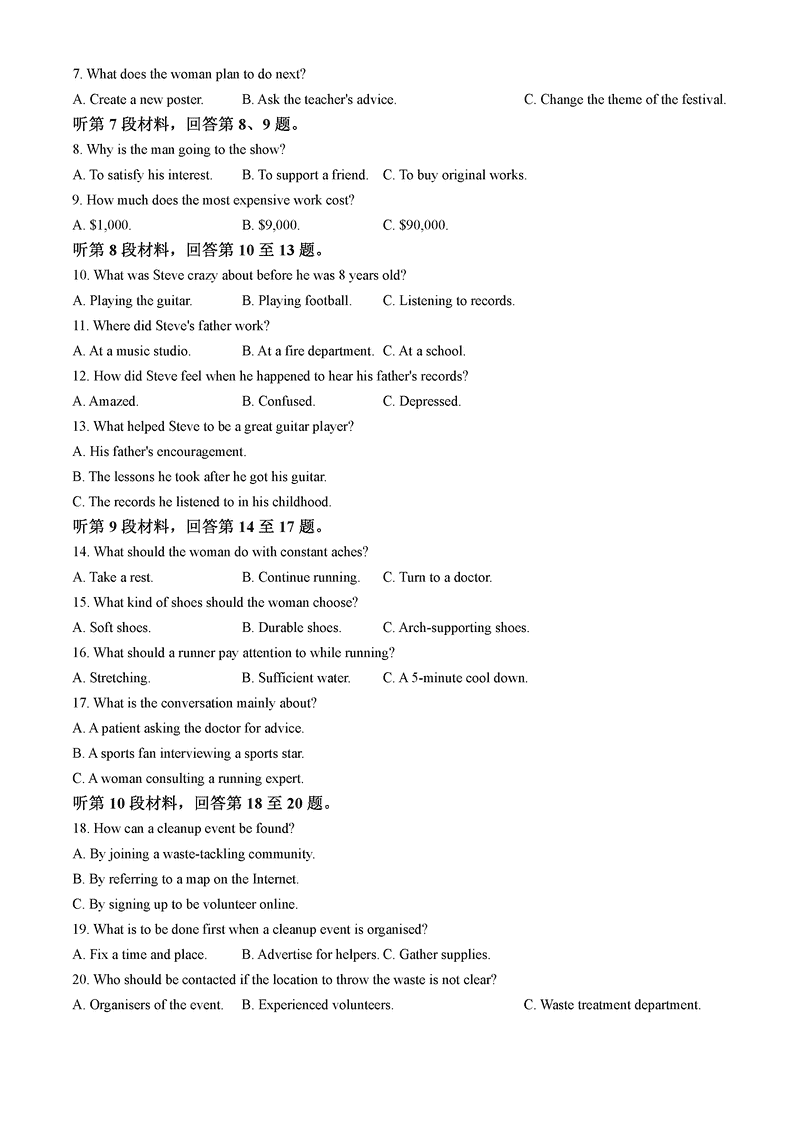 7. What does the woman plan to do next?

A. Create a new poster.　B. Ask the teacher's advice.　C. Change the theme of the festival.

听第 7 段材料，回答第 8、9 题。

8. Why is the man going to the show?

A. To satisfy his interest.　B. To support a friend.　C. To buy original works.

9. How much does the most expensive work cost?

A. $1,000.　B. $9,000.　C. $90,000.

听第 8 段材料，回答第 10 至 13 题。

10. What was Steve crazy about before he was 8 years old?

A. Playing the guitar.　B. Playing football.　C. Listening to records.

11. Where did Steve's father work?

A. At a music studio.　B. At a fire department.　C. At a school.

12. How did Steve feel when he happened to hear his father's records?

A. Amazed.　B. Confused.　C. Depressed.

13. What helped Steve to be a great guitar player?

A. His father's encouragement.

B. The lessons he took after he got his guitar.

C. The records he listened to in his childhood.

听第 9 段材料，回答第 14 至 17 题。

14. What should the woman do with constant aches?

A. Take a rest.　B. Continue running.　C. Turn to a doctor.

15. What kind of shoes should the woman choose?

A. Soft shoes.　B. Durable shoes.　C. Arch-supporting shoes.

16. What should a runner pay attention to while running?

A. Stretching.　B. Sufficient water.　C. A 5-minute cool down.

17. What is the conversation mainly about?

A. A patient asking the doctor for advice.

B. A sports fan interviewing a sports star.

C. A woman consulting a running expert.

听第 10 段材料，回答第 18 至 20 题。

18. How can a cleanup event be found?

A. By joining a waste-tackling community.

B. By referring to a map on the Internet.

C. By signing up to be volunteer online.

19. What is to be done first when a cleanup event is organised?

A. Fix a time and place.　B. Advertise for helpers. C. Gather supplies.

20. Who should be contacted if the location to throw the waste is not clear?

A. Organisers of the event.　B. Experienced volunteers.　C. Waste treatment department.